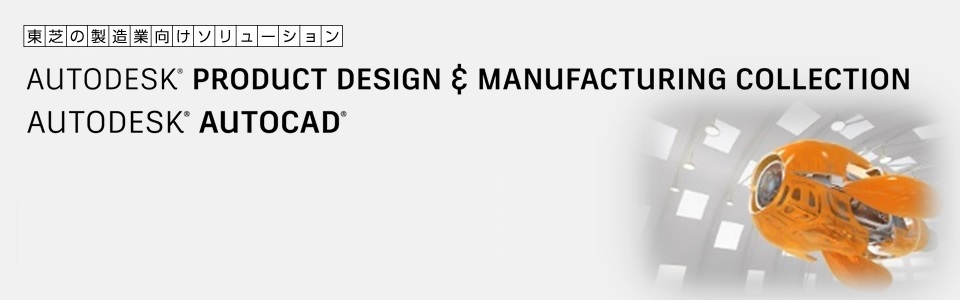 東芝の製造業向けソリューション

AUTODESK® PRODUCT DESIGN & MANUFACTURING COLLECTION
AUTODESK® AUTOCAD®